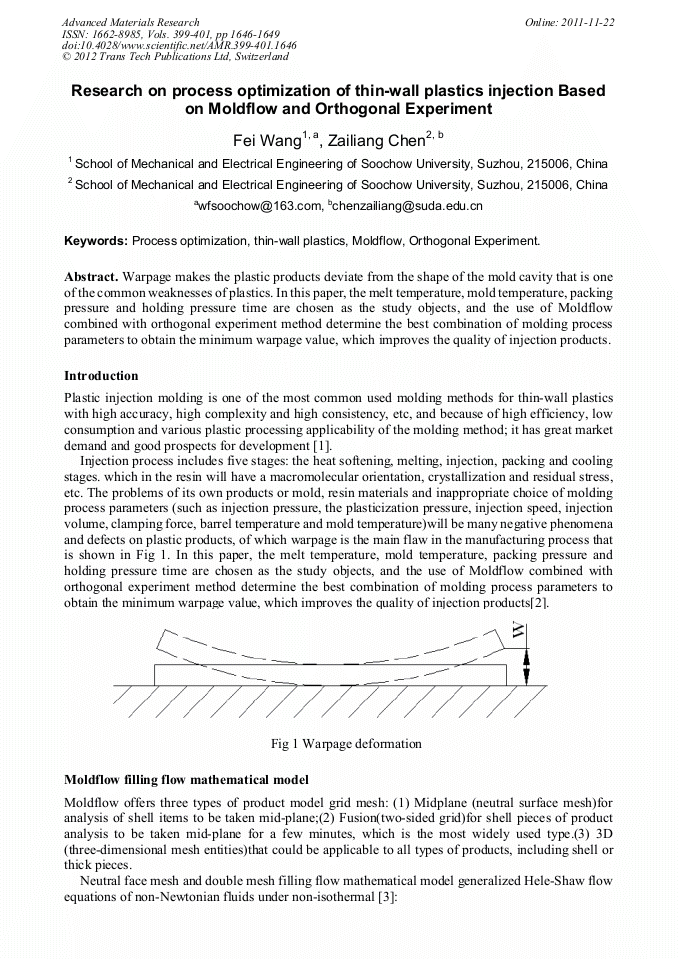 Advanced Materials Research
ISSN: 1662-8985, Vols. 399-401, pp 1646-1649
doi:10.4028/www.scientific.net/AMR.399-401.1646
© 2012 Trans Tech Publications Ltd, Switzerland

Online: 2011-11-22

Research on process optimization of thin-wall plastics injection Based on Moldflow and Orthogonal Experiment

Fei Wang$^{1, a}$, Zailiang Chen$^{2, b}$

$^1$ School of Mechanical and Electrical Engineering of Soochow University, Suzhou, 215006, China

$^2$ School of Mechanical and Electrical Engineering of Soochow University, Suzhou, 215006, China

$^a$wfsoochow@163.com, $^b$chenzailiang@suda.edu.cn

Keywords: Process optimization, thin-wall plastics, Moldflow, Orthogonal Experiment.

Abstract. Warpage makes the plastic products deviate from the shape of the mold cavity that is one of the common weaknesses of plastics. In this paper, the melt temperature, mold temperature, packing pressure and holding pressure time are chosen as the study objects, and the use of Moldflow combined with orthogonal experiment method determine the best combination of molding process parameters to obtain the minimum warpage value, which improves the quality of injection products.

Introduction

Plastic injection molding is one of the most common used molding methods for thin-wall plastics with high accuracy, high complexity and high consistency, etc, and because of high efficiency, low consumption and various plastic processing applicability of the molding method; it has great market demand and good prospects for development [1].

Injection process includes five stages: the heat softening, melting, injection, packing and cooling stages. which in the resin will have a macromolecular orientation, crystallization and residual stress, etc. The problems of its own products or mold, resin materials and inappropriate choice of molding process parameters (such as injection pressure, the plasticization pressure, injection speed, injection volume, clamping force, barrel temperature and mold temperature)will be many negative phenomena and defects on plastic products, of which warpage is the main flaw in the manufacturing process that is shown in Fig 1. In this paper, the melt temperature, mold temperature, packing pressure and holding pressure time are chosen as the study objects, and the use of Moldflow combined with orthogonal experiment method determine the best combination of molding process parameters to obtain the minimum warpage value, which improves the quality of injection products[2].

W

Fig 1 Warpage deformation

Moldflow filling flow mathematical model

Moldflow offers three types of product model grid mesh: (1) Midplane (neutral surface mesh)for analysis of shell items to be taken mid-plane;(2) Fusion(two-sided grid)for shell pieces of product analysis to be taken mid-plane for a few minutes, which is the most widely used type.(3) 3D (three-dimensional mesh entities)that could be applicable to all types of products, including shell or thick pieces.

Neutral face mesh and double mesh filling flow mathematical model generalized Hele-Shaw flow equations of non-Newtonian fluids under non-isothermal [3]: